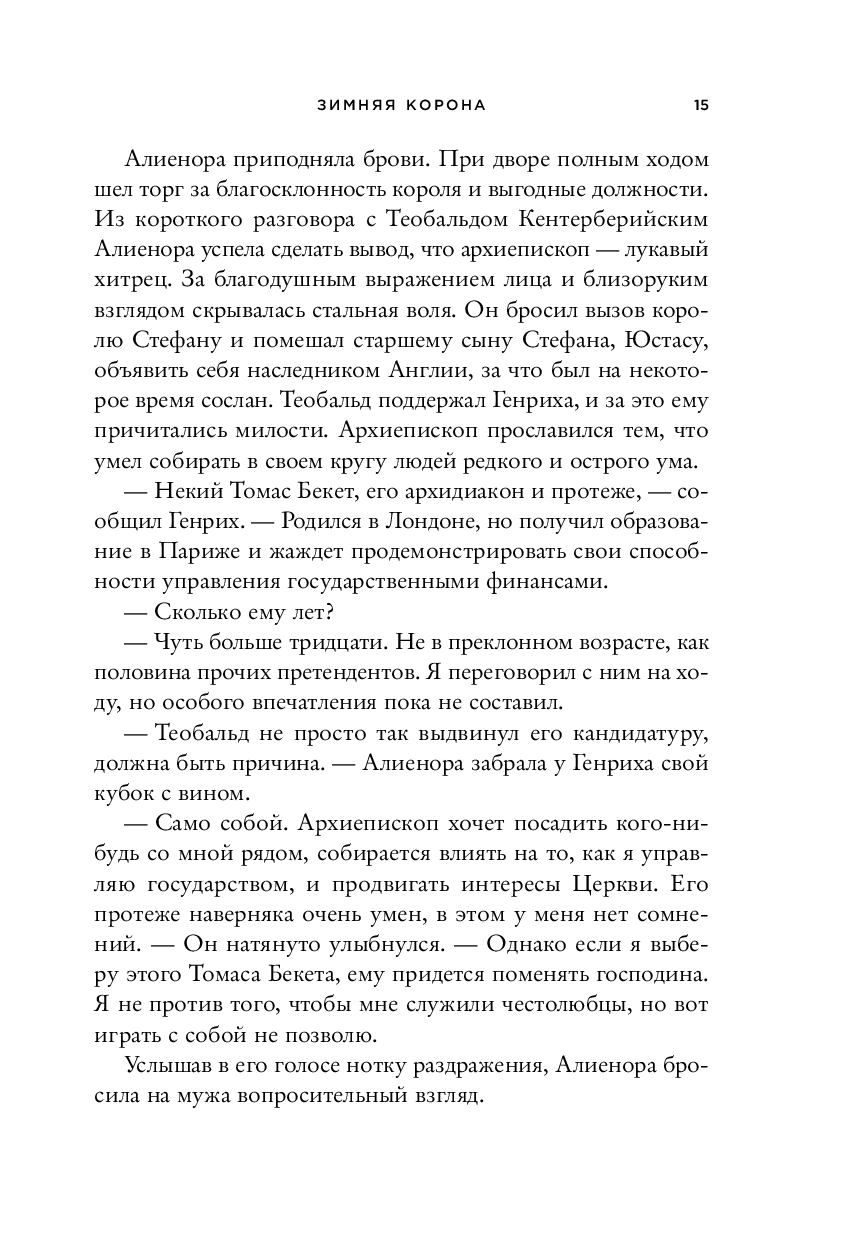 ЗИМНЯЯ КОРОНА 15

Алиенора приподняла брови. При дворе полным ходом шел торг за благосклонность короля и выгодные должности. Из короткого разговора с Теобальдом Кентерберийским Алиенора успела сделать вывод, что архиепископ — лукавый хитрец. За благодушным выражением лица и близоруким взглядом скрывалась стальная воля. Он бросил вызов королю Стефану и помешал старшему сыну Стефана, Юстасу, объявить себя наследником Англии, за что был на некоторое время сослан. Теобальд поддержал Генриха, и за это ему причитались милости. Архиепископ прославился тем, что умел собирать в своем кругу людей редкого и острого ума.

— Некий Томас Бекет, его архидиакон и протеже, — сообщил Генрих. — Родился в Лондоне, но получил образование в Париже и жаждет продемонстрировать свои способности управления государственными финансами.

— Сколько ему лет?

— Чуть больше тридцати. Не в преклонном возрасте, как половина прочих претендентов. Я переговорил с ним на ходу, но особого впечатления пока не составил.

— Теобальд не просто так выдвинул его кандидатуру, должна быть причина. — Алиенора забрала у Генриха свой кубок с вином.

— Само собой. Архиепископ хочет посадить кого-нибудь со мной рядом, собирается влиять на то, как я управляю государством, и продвигать интересы Церкви. Его протеже наверняка очень умен, в этом у меня нет сомнений. — Он натянуто улыбнулся. — Однако если я выберу этого Томаса Бекета, ему придется поменять господина. Я не против того, чтобы мне служили честолюбцы, но вот играть с собой не позволю.

Услышав в его голосе нотку раздражения, Алиенора бросила на мужа вопросительный взгляд.